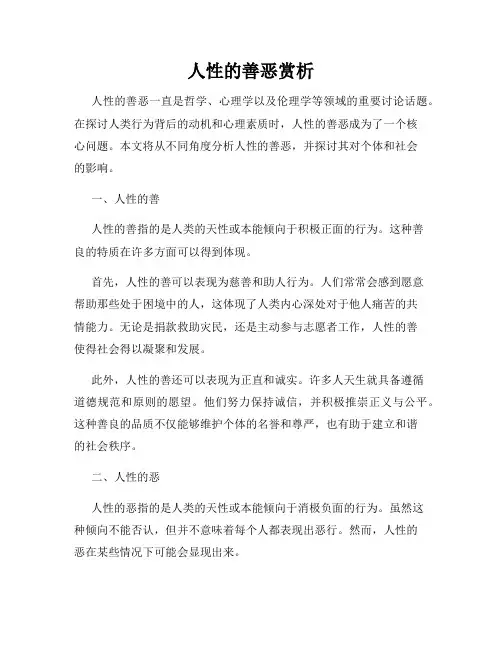 人性的善恶赏析

人性的善恶一直是哲学、心理学以及伦理学等领域的重要讨论话题。在探讨人类行为背后的动机和心理素质时，人性的善恶成为了一个核心问题。本文将从不同角度分析人性的善恶，并探讨其对个体和社会的影响。

一、人性的善

人性的善指的是人类的天性或本能倾向于积极正面的行为。这种善良的特质在许多方面可以得到体现。

首先，人性的善可以表现为慈善和助人行为。人们常常会感到愿意帮助那些处于困境中的人，这体现了人类内心深处对于他人痛苦的共情能力。无论是捐款救助灾民，还是主动参与志愿者工作，人性的善使得社会得以凝聚和发展。

此外，人性的善还可以表现为正直和诚实。许多人天生就具备遵循道德规范和原则的愿望。他们努力保持诚信，并积极推崇正义与公平。这种善良的品质不仅能够维护个体的名誉和尊严，也有助于建立和谐的社会秩序。

二、人性的恶

人性的恶指的是人类的天性或本能倾向于消极负面的行为。虽然这种倾向不能否认，但并不意味着每个人都表现出恶行。然而，人性的恶在某些情况下可能会显现出来。